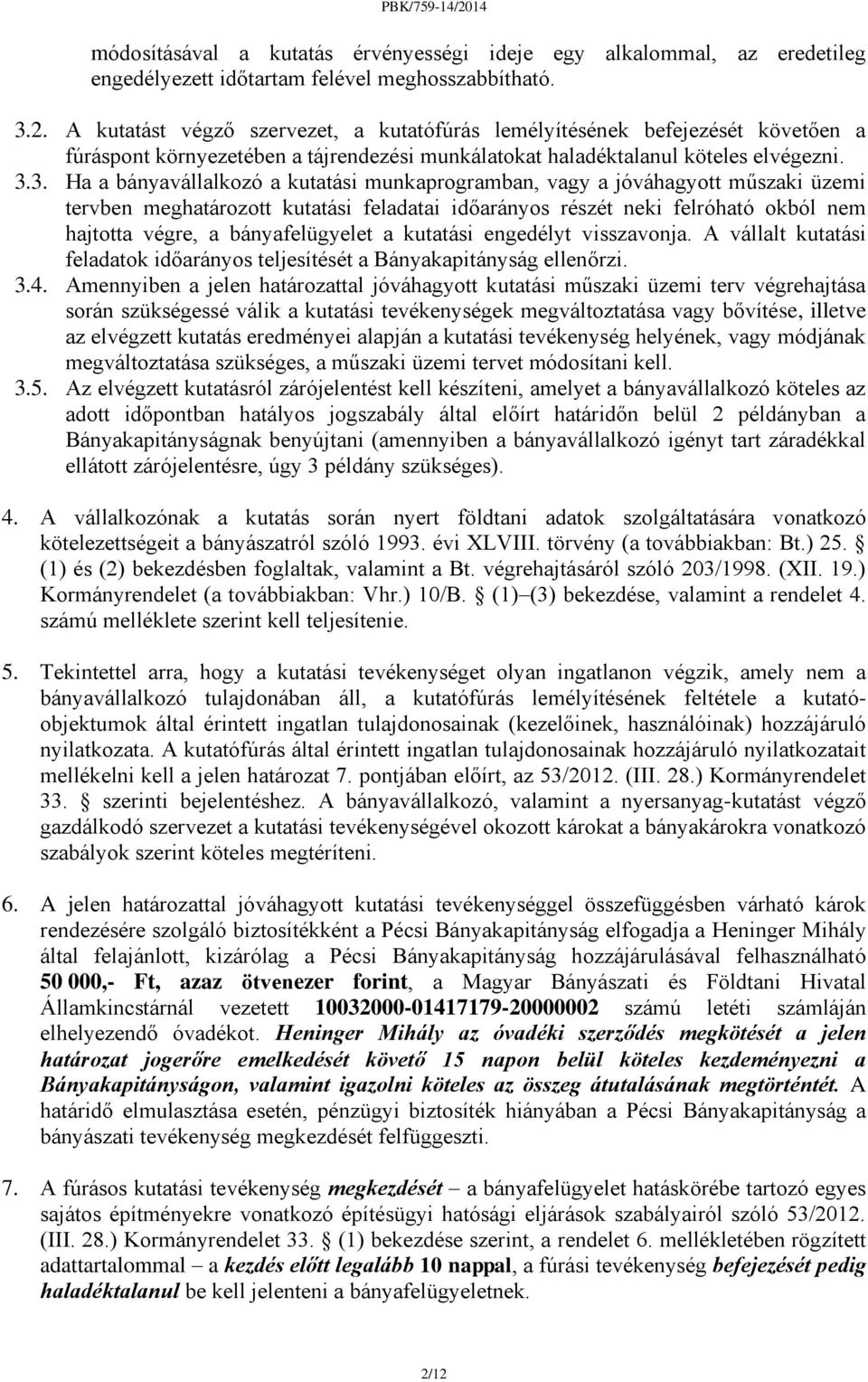 PBK/759-14/2014

módosításával a kutatás érvényességi ideje egy alkalommal, az eredetileg engedélyezett időtartam felével meghosszabbítható.

3.2. A kutatást végző szervezet, a kutatófúrás lemélyítésének befejezését követően a fúráspont környezetében a tájrendezési munkálatokat haladéktalanul köteles elvégezni.
3.3. Ha a bányavállalkozó a kutatási munkaprogramban, vagy a jóváhagyott műszaki üzemi tervben meghatározott kutatási feladatai időarányos részét neki felróható okból nem hajtotta végre, a bányafelügyelet a kutatási engedélyt visszavonja. A vállalt kutatási feladatok időarányos teljesítését a Bányakapitányság ellenőrzi.
3.4. Amennyiben a jelen határozattal jóváhagyott kutatási műszaki üzemi terv végrehajtása során szükségessé válik a kutatási tevékenységek megváltoztatása vagy bővítése, illetve az elvégzett kutatás eredményei alapján a kutatási tevékenység helyének, vagy módjának megváltoztatása szükséges, a műszaki üzemi tervet módosítani kell.
3.5. Az elvégzett kutatásról zárójelentést kell készíteni, amelyet a bányavállalkozó köteles az adott időpontban hatályos jogszabály által előírt határidőn belül 2 példányban a Bányakapitányságnak benyújtani (amennyiben a bányavállalkozó igényt tart záradékkal ellátott zárójelentésre, úgy 3 példány szükséges).

4. A vállalkozónak a kutatás során nyert földtani adatok szolgáltatására vonatkozó kötelezettségeit a bányászatról szóló 1993. évi XLVIII. törvény (a továbbiakban: Bt.) 25. § (1) és (2) bekezdésben foglaltak, valamint a Bt. végrehajtásáról szóló 203/1998. (XII. 19.) Kormányrendelet (a továbbiakban: Vhr.) 10/B. § (1)–(3) bekezdése, valamint a rendelet 4. számú melléklete szerint kell teljesítenie.

5. Tekintettel arra, hogy a kutatási tevékenységet olyan ingatlanon végzik, amely nem a bányavállalkozó tulajdonában áll, a kutatófúrás lemélyítésének feltétele a kutatóobjektumok által érintett ingatlan tulajdonosainak (kezelőinek, használóinak) hozzájáruló nyilatkozata. A kutatófúrás által érintett ingatlan tulajdonosainak hozzájáruló nyilatkozatait mellékelni kell a jelen határozat 7. pontjában előírt, az 53/2012. (III. 28.) Kormányrendelet 33. § szerinti bejelentéshez. A bányavállalkozó, valamint a nyersanyag-kutatást végző gazdálkodó szervezet a kutatási tevékenységével okozott károkat a bányakárokra vonatkozó szabályok szerint köteles megtéríteni.

6. A jelen határozattal jóváhagyott kutatási tevékenységgel összefüggésben várható károk rendezésére szolgáló biztosítékként a Pécsi Bányakapitányság elfogadja a Heninger Mihály által felajánlott, kizárólag a Pécsi Bányakapitányság hozzájárulásával felhasználható 50 000,- Ft, azaz ötvenezer forint, a Magyar Bányászati és Földtani Hivatal Államkincstárnál vezetett 10032000-01417179-20000002 számú letéti számláján elhelyezendő óvadékot. Heninger Mihály az óvadéki szerződés megkötését a jelen határozat jogerőre emelkedését követő 15 napon belül köteles kezdeményezni a Bányakapitányságon, valamint igazolni köteles az összeg átutalásának megtörténtét. A határidő elmulasztása esetén, pénzügyi biztosíték hiányában a Pécsi Bányakapitányság a bányászati tevékenység megkezdését felfüggeszti.

7. A fúrásos kutatási tevékenység megkezdését – a bányafelügyelet hatáskörébe tartozó egyes sajátos építményekre vonatkozó építésügyi hatósági eljárások szabályairól szóló 53/2012. (III. 28.) Kormányrendelet 33. § (1) bekezdése szerint, a rendelet 6. mellékletében rögzített adattartalommal – a kezdés előtt legalább 10 nappal, a fúrási tevékenység befejezését pedig haladéktalanul be kell jelenteni a bányafelügyeletnek.

2/12